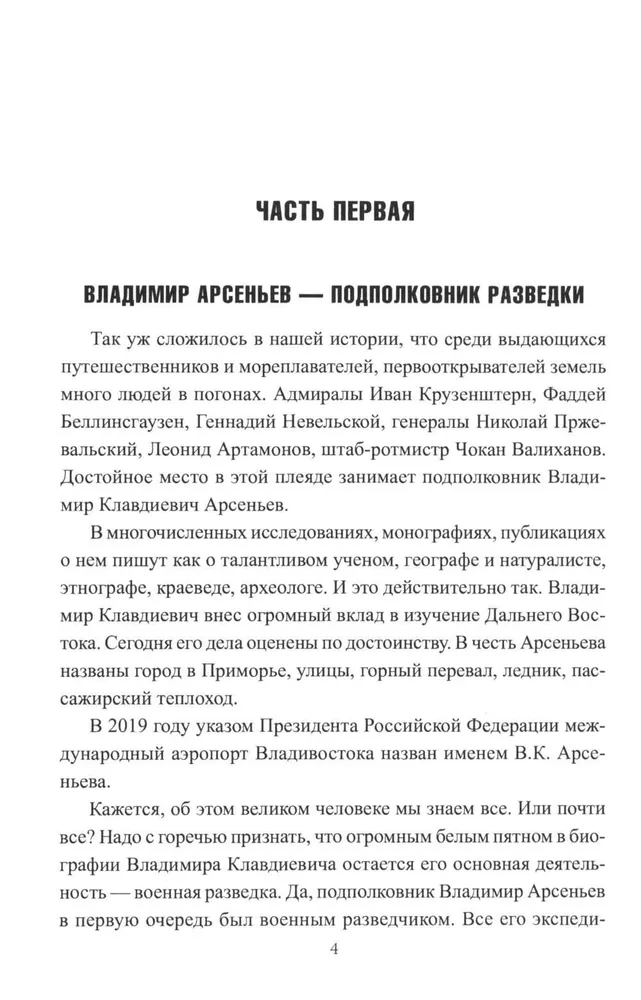 ЧАСТЬ ПЕРВАЯ

ВЛАДИМИР АРСЕНЬЕВ — ПОДПОЛКОВНИК РАЗВЕДКИ

Так уж сложилось в нашей истории, что среди выдающихся путешественников и мореплавателей, первооткрывателей земель много людей в погонах. Адмиралы Иван Крузенштерн, Фаддей Беллинсгаузен, Геннадий Невельской, генералы Николай Пржевальский, Леонид Артамонов, штаб-ротмистр Чокан Валиханов. Достойное место в этой плеяде занимает подполковник Владимир Клавдиевич Арсеньев.

В многочисленных исследованиях, монографиях, публикациях о нем пишут как о талантливом ученом, географе и натуралисте, этнографе, краеведе, археологе. И это действительно так. Владимир Клавдиевич внес огромный вклад в изучение Дальнего Востока. Сегодня его дела оценены по достоинству. В честь Арсеньева названы город в Приморье, улицы, горный перевал, ледник, пассажирский теплоход.

В 2019 году указом Президента Российской Федерации международный аэропорт Владивостока назван именем В.К. Арсеньева.

Кажется, об этом великом человеке мы знаем все. Или почти все? Надо с горечью признать, что огромным белым пятном в биографии Владимира Клавдиевича остается его основная деятельность — военная разведка. Да, подполковник Владимир Арсеньев в первую очередь был военным разведчиком. Все его экспеди-

4